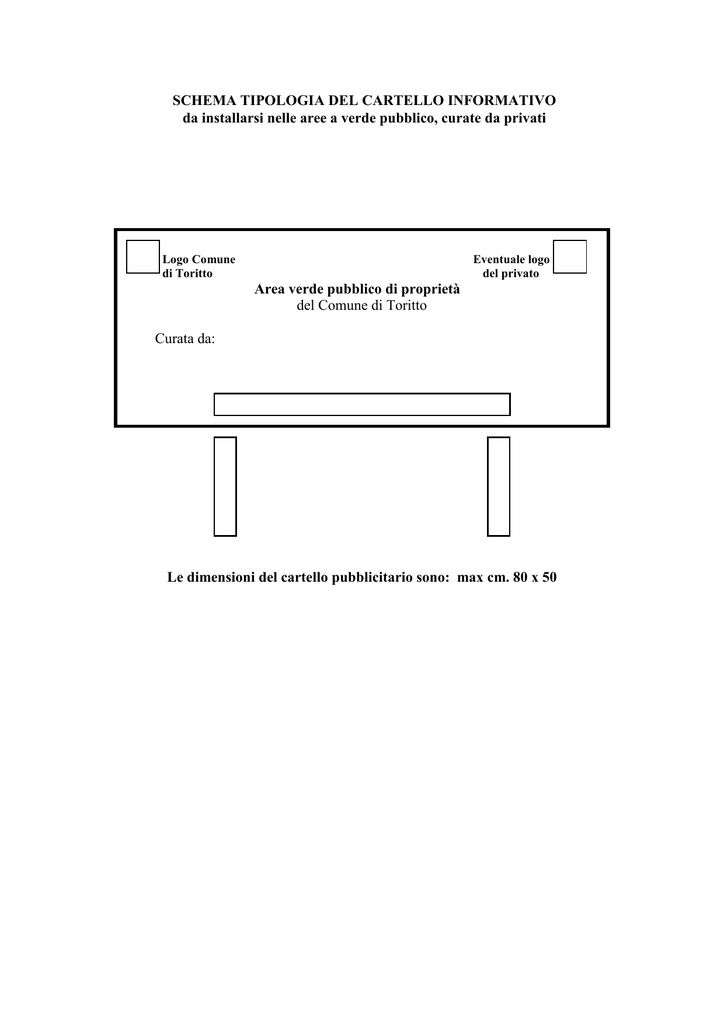 SCHEMA TIPOLOGIA DEL CARTELLO INFORMATIVO
da installarsi nelle aree a verde pubblico, curate da privati

Logo Comune di Toritto

Eventuale logo del privato

Area verde pubblico di proprietà
del Comune di Toritto

Curata da:

Le dimensioni del cartello pubblicitario sono: max cm. 80 x 50